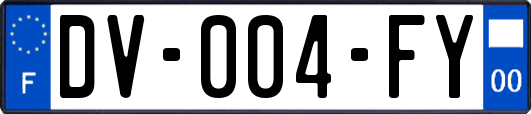 F
DV-004-FY
00